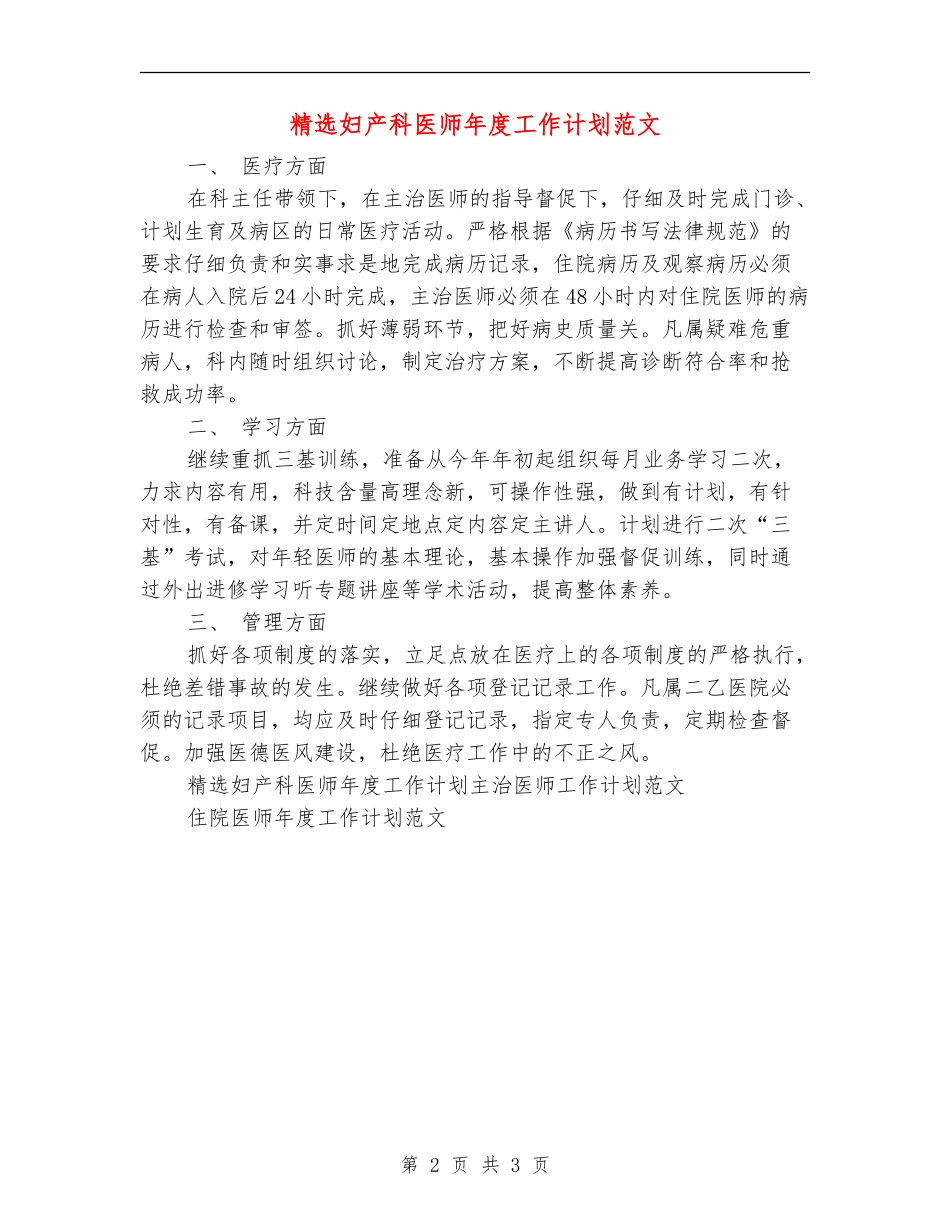 精选妇产科医师年度工作计划范文

一、 医疗方面

在科主任带领下，在主治医师的指导督促下，仔细及时完成门诊、计划生育及病区的日常医疗活动。严格根据《病历书写法律规范》的要求仔细负责和实事求是地完成病历记录，住院病历及观察病历必须在病人入院后24小时完成，主治医师必须在48小时内对住院医师的病历进行检查和审签。抓好薄弱环节，把好病史质量关。凡属疑难危重病人，科内随时组织讨论，制定治疗方案，不断提高诊断符合率和抢救成功率。

二、 学习方面

继续重抓三基训练，准备从今年年初起组织每月业务学习二次，力求内容有用，科技含量高理念新，可操作性强，做到有计划，有针对性，有备课，并定时间定地点定内容定主讲人。计划进行二次“三基”考试，对年轻医师的基本理论，基本操作加强督促训练，同时通过外出进修学习听专题讲座等学术活动，提高整体素养。

三、 管理方面

抓好各项制度的落实，立足点放在医疗上的各项制度的严格执行，杜绝差错事故的发生。继续做好各项登记记录工作。凡属二乙医院必须的记录项目，均应及时仔细登记记录，指定专人负责，定期检查督促。加强医德医风建设，杜绝医疗工作中的不正之风。

精选妇产科医师年度工作计划主治医师工作计划范文

住院医师年度工作计划范文

第 2 页 共 3 页